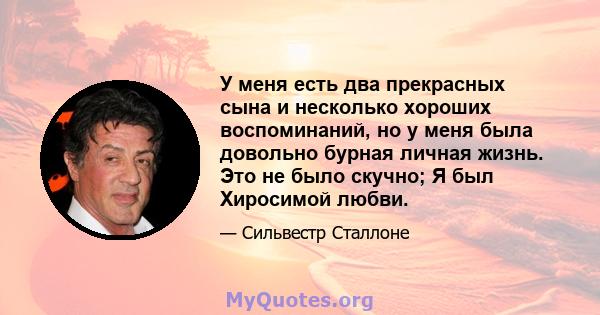 У меня есть два прекрасных сына и несколько хороших воспоминаний, но у меня была довольно бурная личная жизнь. Это не было скучно; Я был Хиросимой любви.

— Сильвестр Сталлоне

MyQuotes.org